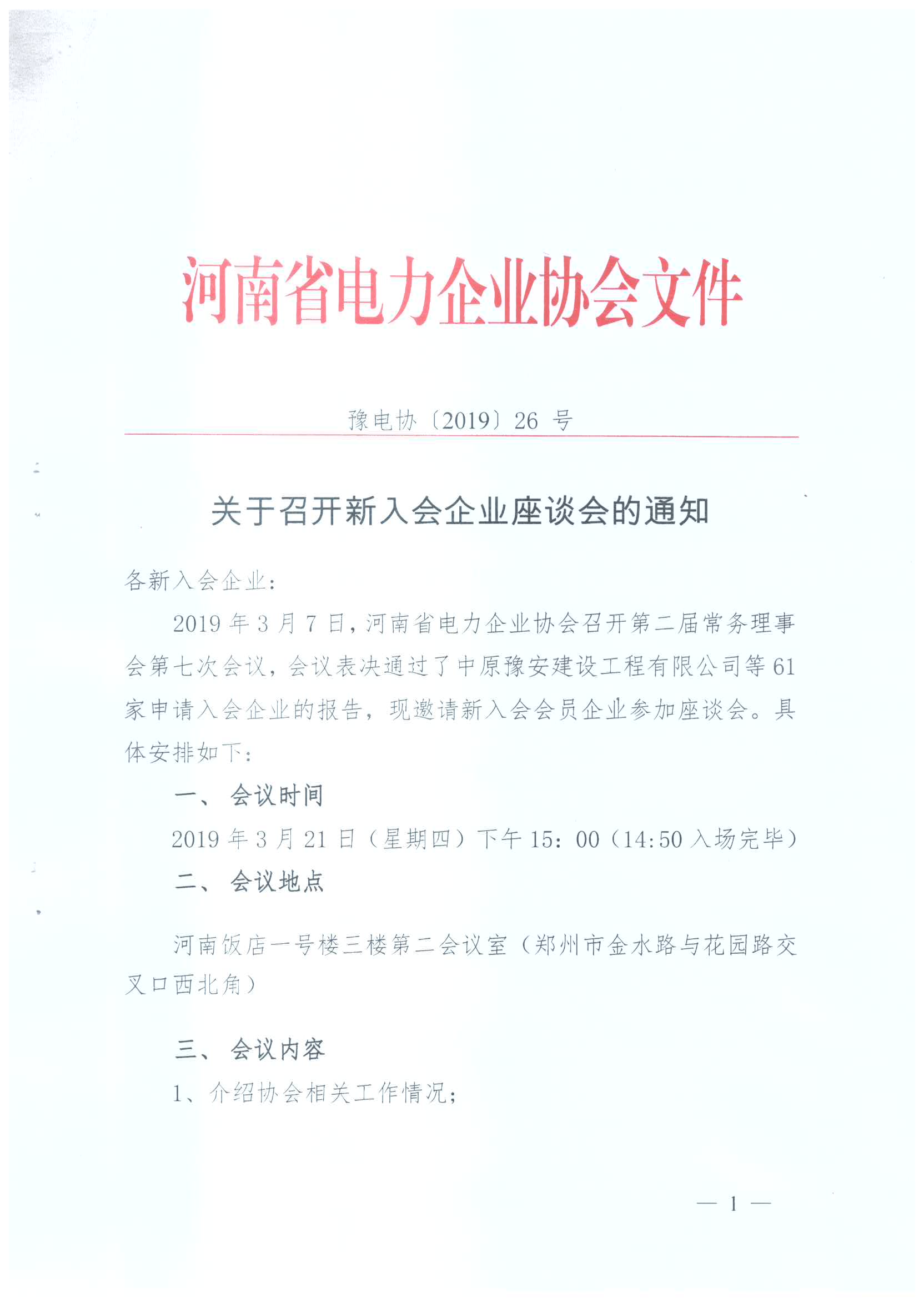 河南省电力企业协会文件

豫电协〔2019〕26 号

关于召开新入会企业座谈会的通知

各新入会企业：

2019 年 3 月 7 日，河南省电力企业协会召开第二届常务理事会第七次会议，会议表决通过了中原豫安建设工程有限公司等 61 家申请入会企业的报告，现邀请新入会会员企业参加座谈会。具体安排如下：

一、 会议时间

2019 年 3 月 21 日（星期四）下午 15：00（14:50 入场完毕）

二、 会议地点

河南饭店一号楼三楼第二会议室（郑州市金水路与花园路交叉口西北角）

三、 会议内容

1、介绍协会相关工作情况；

— 1 —